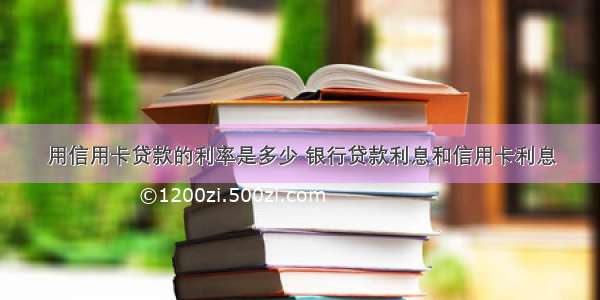 用信用卡贷款的利率是多少 银行贷款利息和信用卡利息

©1200zi.500zi.com